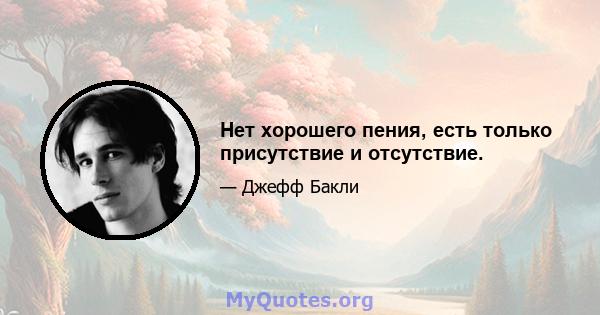 Нет хорошего пения, есть только присутствие и отсутствие.

— Джефф Бакли

MyQuotes.org